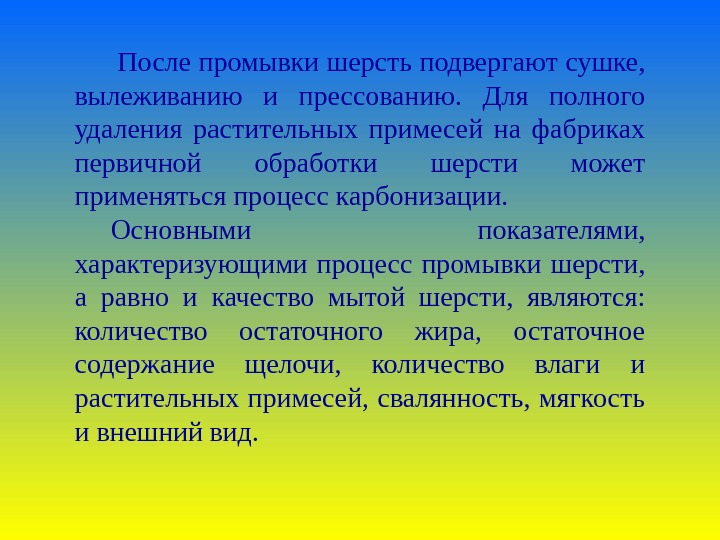 После промывки шерсть подвергают сушке, вылеживанию и прессованию. Для полного удаления растительных примесей на фабриках первичной обработки шерсти может применяться процесс карбонизации.

Основными показателями, характеризующими процесс промывки шерсти, а равно и качество мытой шерсти, являются: количество остаточного жира, остаточное содержание щелочи, количество влаги и растительных примесей, свалянность, мягкость и внешний вид.